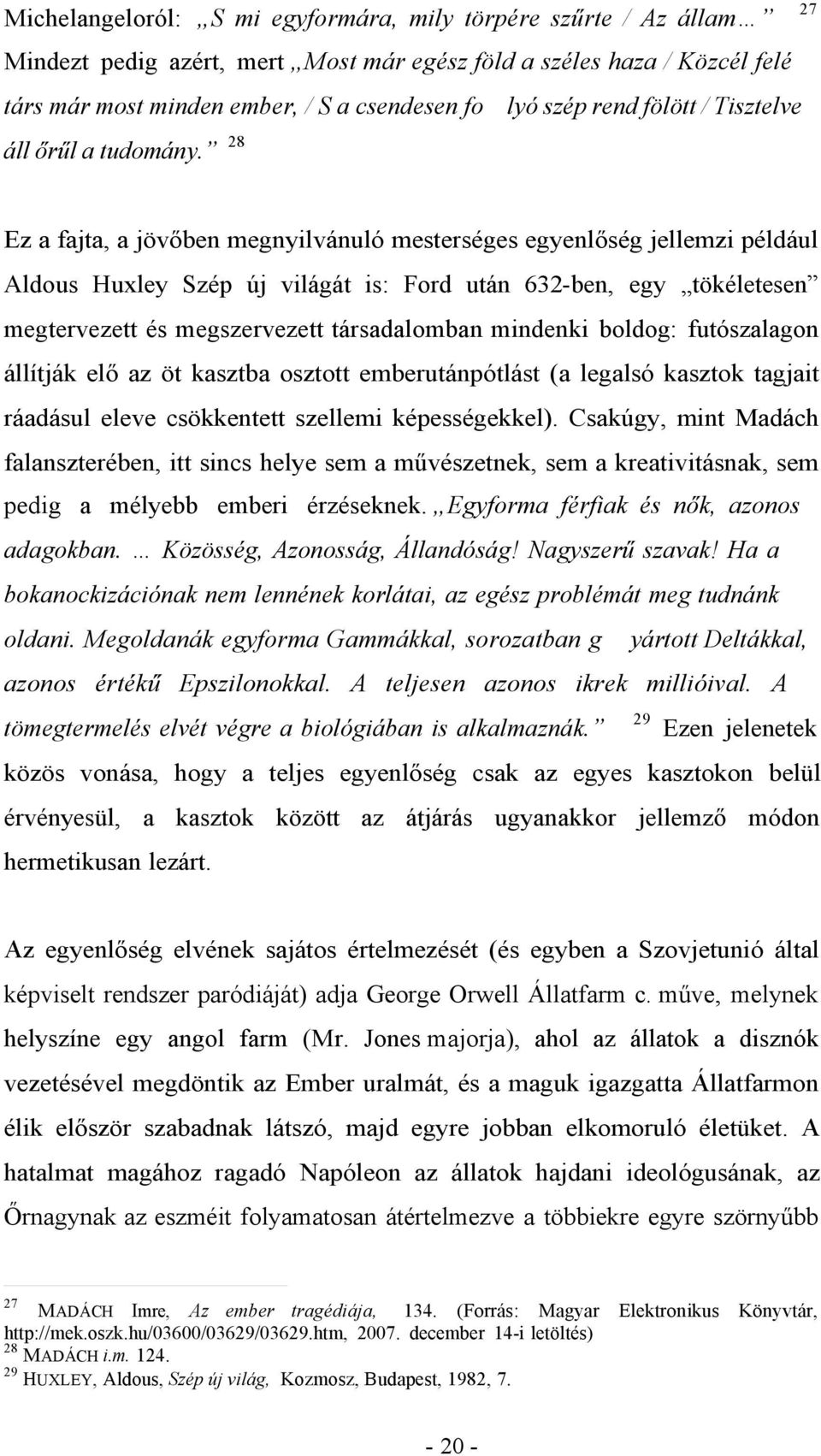 Michelangeloról: „S mi egyformára, mily törpére szűrte / Az állam…” $^{27}$ Mindezt pedig azért, mert „Most már egész föld a széles haza / Közcél felé társ már most minden ember, / S a csendesen fo lyó szép rend fölött / Tisztelve áll őrűl a tudomány.” $^{28}$

Ez a fajta, a jövőben megnyilvánuló mesterséges egyenlőség jellemzi például Aldous Huxley Szép új világát is: Ford után 632-ben, egy „tökéletesen” megtervezett és megszervezett társadalomban mindenki boldog: futószalagon állítják elő az öt kasztba osztott emberutánpótlást (a legalsó kasztok tagjait ráadásul eleve csökkentett szellemi képességekkel). Csakúgy, mint Madách falanszterében, itt sincs helye sem a művészetnek, sem a kreativitásnak, sem pedig a mélyebb emberi érzéseknek. „Egyforma férfiak és nők, azonos adagokban. … Közösség, Azonosság, Állandóság! Nagyszerű szavak! Ha a bokanockizációnak nem lennének korlátai, az egész problémát meg tudnánk oldani. Megoldanák egyforma Gammákkal, sorozatban g yártott Deltákkal, azonos értékű Epszilonokkal. A teljesen azonos ikrek millióival. A tömegtermelés elvét végre a biológiában is alkalmaznák.” $^{29}$ Ezen jelenetek közös vonása, hogy a teljes egyenlőség csak az egyes kasztokon belül érvényesül, a kasztok között az átjárás ugyanakkor jellemző módon hermetikusan lezárt.

Az egyenlőség elvének sajátos értelmezését (és egyben a Szovjetunió által képviselt rendszer paródiáját) adja George Orwell Állatfarm c. műve, melynek helyszíne egy angol farm (Mr. Jones majorja), ahol az állatok a disznók vezetésével megdöntik az Ember uralmát, és a maguk igazgatta Állatfarmon élik először szabadnak látszó, majd egyre jobban elkomoruló életüket. A hatalmat magához ragadó Napóleon az állatok hajdani ideológusának, az Őrnagynak az eszméit folyamatosan átértelmezve a többiekre egyre szörnyűbb

$^{27}$ MADÁCH Imre, Az ember tragédiája, 134. (Forrás: Magyar Elektronikus Könyvtár, http://mek.oszk.hu/03600/03629/03629.htm, 2007. december 14-i letöltés)
$^{28}$ MADÁCH i.m. 124.
$^{29}$ HUXLEY, Aldous, Szép új világ, Kozmosz, Budapest, 1982, 7.

- 20 -